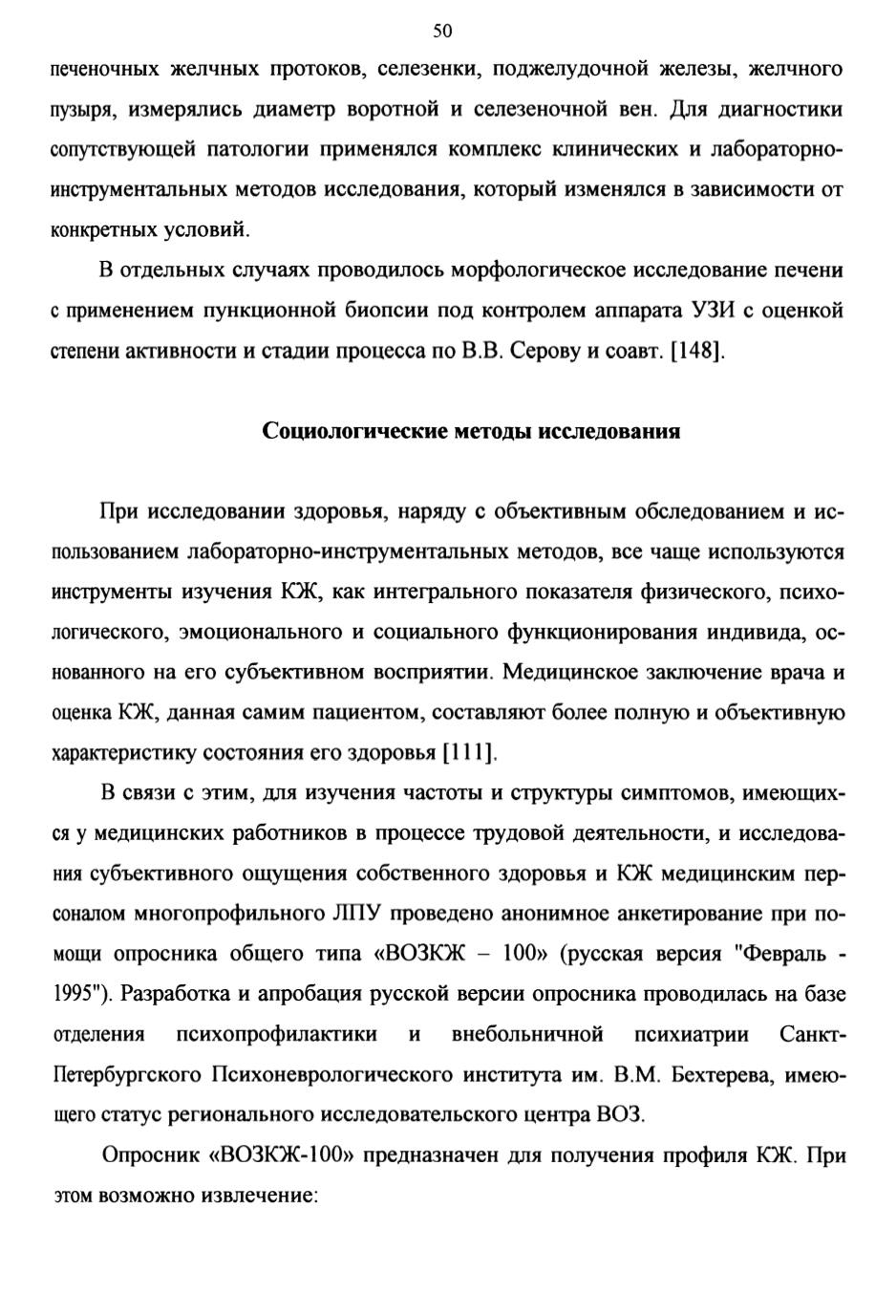 50

печеночных желчных протоков, селезенки, поджелудочной железы, желчного пузыря, измерялись диаметр воротной и селезеночной вен. Для диагностики сопутствующей патологии применялся комплекс клинических и лабораторно-инструментальных методов исследования, который изменялся в зависимости от конкретных условий.

В отдельных случаях проводилось морфологическое исследование печени с применением пункционной биопсии под контролем аппарата УЗИ с оценкой степени активности и стадии процесса по В.В. Серову и соавт. [148].

Социологические методы исследования

При исследовании здоровья, наряду с объективным обследованием и использованием лабораторно-инструментальных методов, все чаще используются инструменты изучения КЖ, как интегрального показателя физического, психологического, эмоционального и социального функционирования индивида, основанного на его субъективном восприятии. Медицинское заключение врача и оценка КЖ, данная самим пациентом, составляют более полную и объективную характеристику состояния его здоровья [111].

В связи с этим, для изучения частоты и структуры симптомов, имеющихся у медицинских работников в процессе трудовой деятельности, и исследования субъективного ощущения собственного здоровья и КЖ медицинским персоналом многопрофильного ЛПУ проведено анонимное анкетирование при помощи опросника общего типа «ВОЗКЖ – 100» (русская версия "Февраль - 1995"). Разработка и апробация русской версии опросника проводилась на базе отделения психопрофилактики и внебольничной психиатрии Санкт-Петербургского Психоневрологического института им. В.М. Бехтерева, имеющего статус регионального исследовательского центра ВОЗ.

Опросник «ВОЗКЖ-100» предназначен для получения профиля КЖ. При этом возможно извлечение: